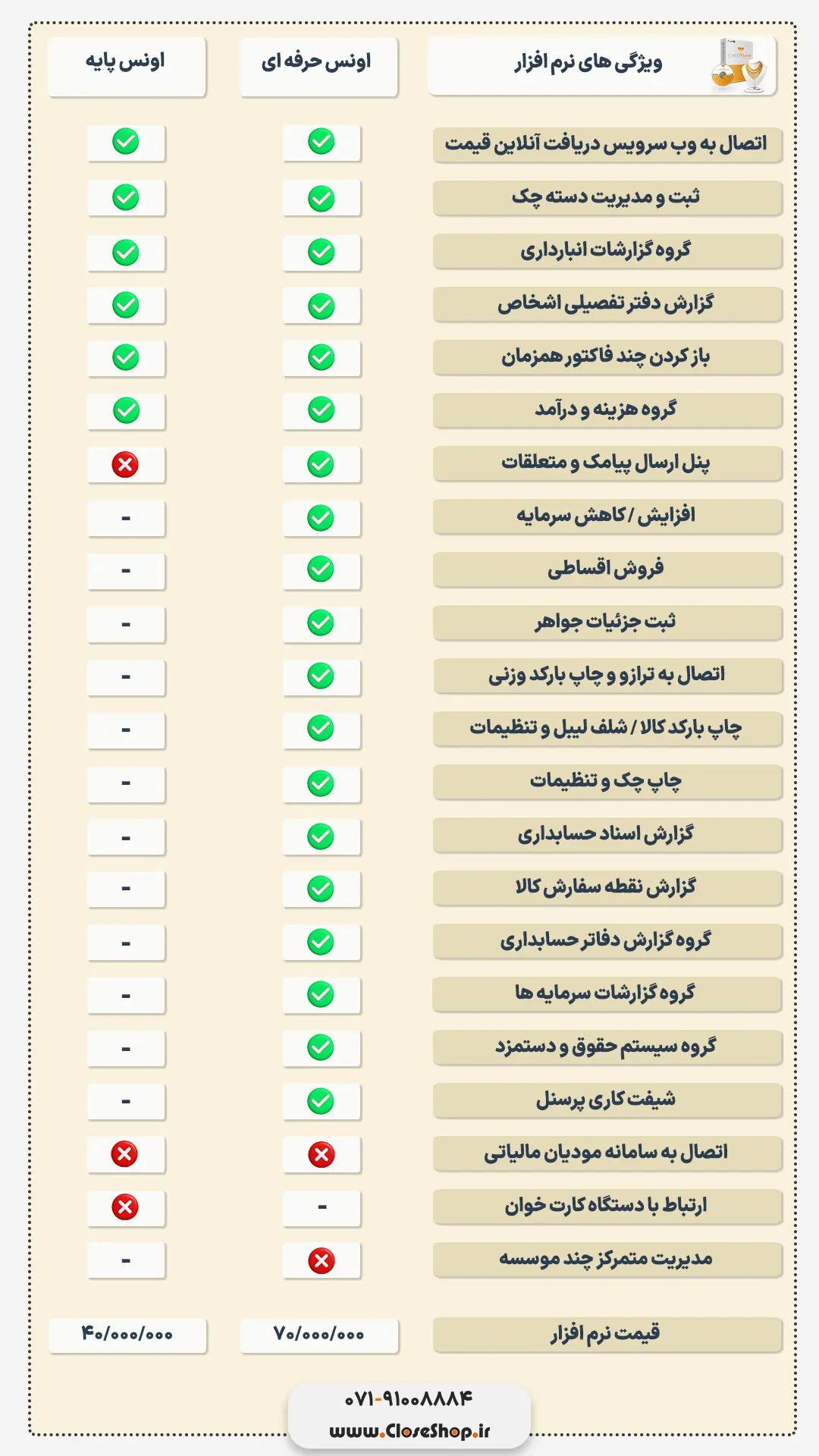 | ویژگی های نرم افزار | اونس حرفه ای | اونس پایه |
|---|---|---|
| اتصال به وب سرویس دریافت آنلاین قیمت | ✓ | ✓ |
| ثبت و مدیریت دسته چک | ✓ | ✓ |
| گروه گزارشات انبارداری | ✓ | ✓ |
| گزارش دفتر تفصیلی اشخاص | ✓ | ✓ |
| باز کردن چند فاکتور همزمان | ✓ | ✓ |
| گروه هزینه و درآمد | ✓ | ✓ |
| پنل ارسال پیامک و متعلقات | ✓ | ✗ |
| افزایش / کاهش سرمایه | ✓ | - |
| فروش اقساطی | ✓ | - |
| ثبت جزئیات جواهر | ✓ | - |
| اتصال به ترازو و چاپ بارکد وزنی | ✓ | - |
| چاپ بارکد کالا / شلف لیبل و تنظیمات | ✓ | - |
| چاپ چک و تنظیمات | ✓ | - |
| گزارش اسناد حسابداری | ✓ | - |
| گزارش نقطه سفارش کالا | ✓ | - |
| گروه گزارش دفاتر حسابداری | ✓ | - |
| گروه گزارشات سرمایه ها | ✓ | - |
| گروه سیستم حقوق و دستمزد | ✓ | - |
| شیفت کاری پرسنل | ✓ | - |
| اتصال به سامانه مودیان مالیاتی | ✗ | ✗ |
| ارتباط با دستگاه کارت خوان | - | ✗ |
| مدیریت متمرکز چند موسسه | ✗ | - |
| قیمت نرم افزار | ۷۰/۰۰۰/۰۰۰ | ۴۰/۰۰۰/۰۰۰ |

۰۷۱-۹۱۰۰۸۸۸۴
www.CloseShop.ir